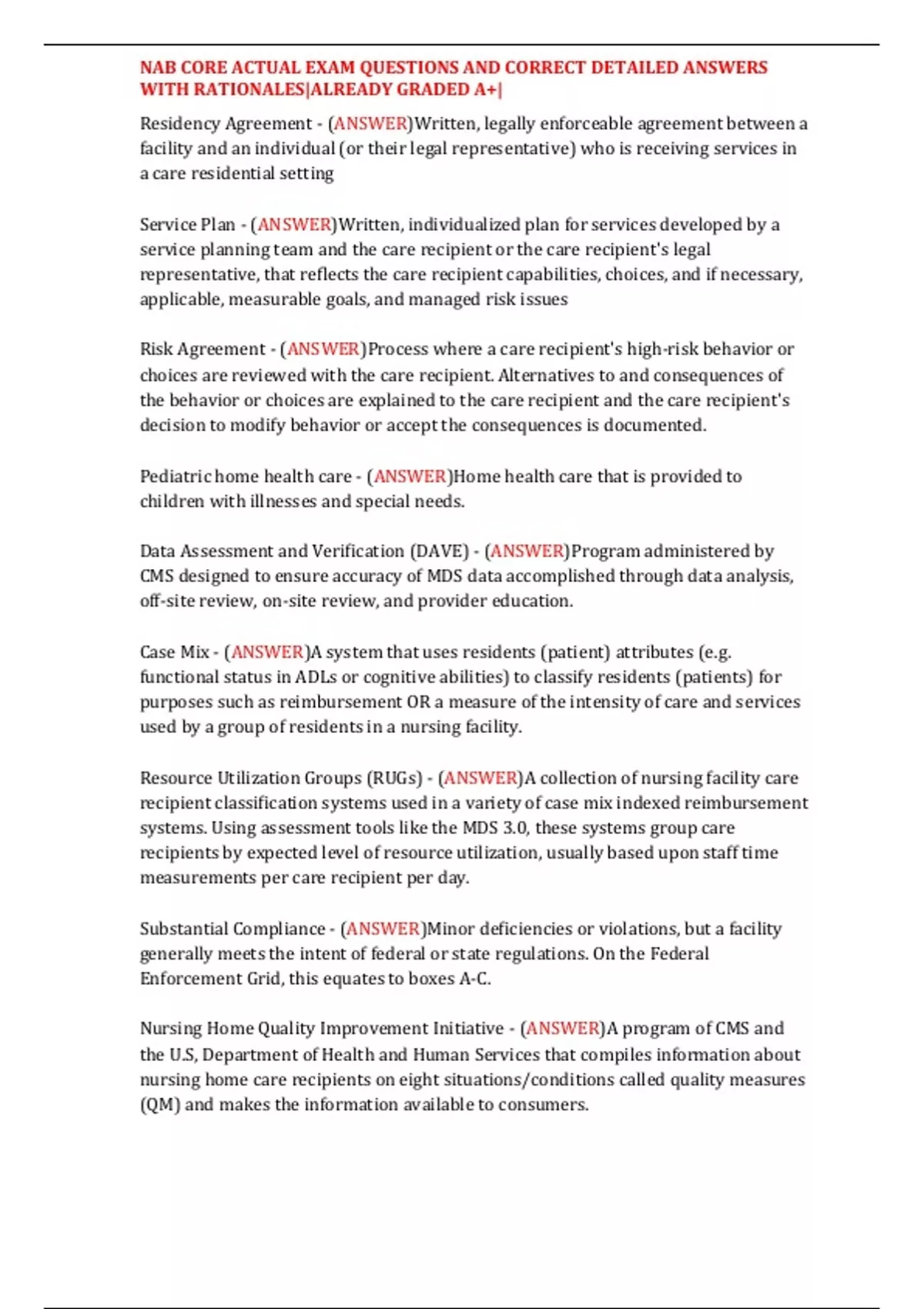 NAB CORE ACTUAL EXAM QUESTIONS AND CORRECT DETAILED ANSWERS WITH RATIONALES|ALREADY GRADED A+|

Residency Agreement - (ANSWER)Written, legally enforceable agreement between a facility and an individual (or their legal representative) who is receiving services in a care residential setting

Service Plan - (ANSWER)Written, individualized plan for services developed by a service planning team and the care recipient or the care recipient's legal representative, that reflects the care recipient capabilities, choices, and if necessary, applicable, measurable goals, and managed risk issues

Risk Agreement - (ANSWER)Process where a care recipient's high-risk behavior or choices are reviewed with the care recipient. Alternatives to and consequences of the behavior or choices are explained to the care recipient and the care recipient's decision to modify behavior or accept the consequences is documented.

Pediatric home health care - (ANSWER)Home health care that is provided to children with illnesses and special needs.

Data Assessment and Verification (DAVE) - (ANSWER)Program administered by CMS designed to ensure accuracy of MDS data accomplished through data analysis, off-site review, on-site review, and provider education.

Case Mix - (ANSWER)A system that uses residents (patient) attributes (e.g. functional status in ADLs or cognitive abilities) to classify residents (patients) for purposes such as reimbursement OR a measure of the intensity of care and services used by a group of residents in a nursing facility.

Resource Utilization Groups (RUGs) - (ANSWER)A collection of nursing facility care recipient classification systems used in a variety of case mix indexed reimbursement systems. Using assessment tools like the MDS 3.0, these systems group care recipients by expected level of resource utilization, usually based upon staff time measurements per care recipient per day.

Substantial Compliance - (ANSWER)Minor deficiencies or violations, but a facility generally meets the intent of federal or state regulations. On the Federal Enforcement Grid, this equates to boxes A-C.

Nursing Home Quality Improvement Initiative - (ANSWER)A program of CMS and the U.S, Department of Health and Human Services that compiles information about nursing home care recipients on eight situations/conditions called quality measures (QM) and makes the information available to consumers.